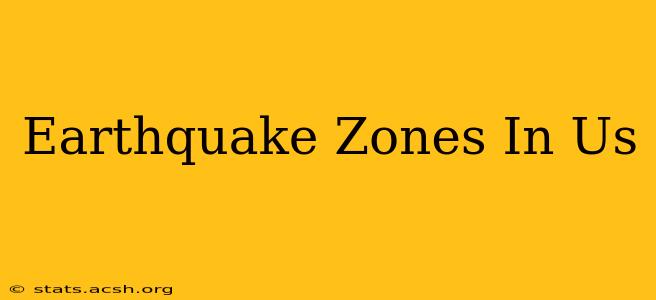 Earthquake Zones In Us

© stats.acsh.org